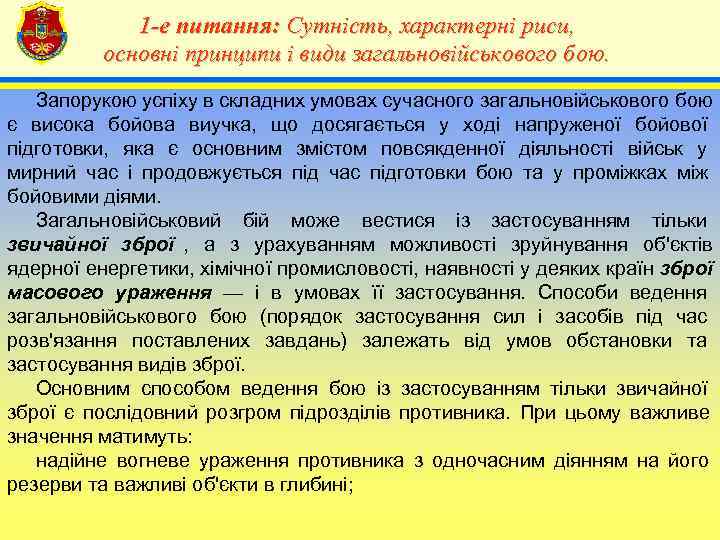 1-е питання: Сутність, характерні риси, основні принципи і види загальновійськового бою.

Запорукою успіху в складних умовах сучасного загальновійськового бою є висока бойова виучка, що досягається у ході напруженої бойової підготовки, яка є основним змістом повсякденної діяльності військ у мирний час і продовжується під час підготовки бою та у проміжках між бойовими діями.

Загальновійськовий бій може вестися із застосуванням тільки звичайної зброї , а з урахуванням можливості зруйнування об'єктів ядерної енергетики, хімічної промисловості, наявності у деяких країн зброї масового ураження — і в умовах її застосування. Способи ведення загальновійськового бою (порядок застосування сил і засобів під час розв'язання поставлених завдань) залежать від умов обстановки та застосування видів зброї.

Основним способом ведення бою із застосуванням тільки звичайної зброї є послідовний розгром підрозділів противника. При цьому важливе значення матимуть:

надійне вогневе ураження противника з одночасним діянням на його резерви та важливі об'єкти в глибині;